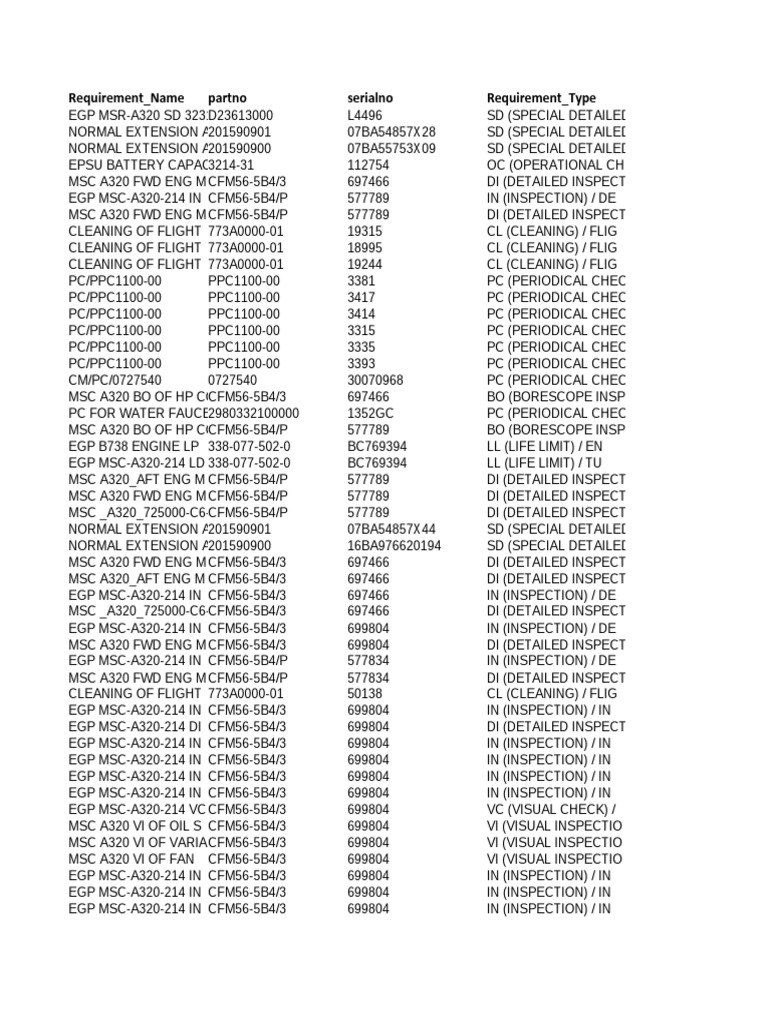 | Requirement_Name | partno | serialno | Requirement_Type |
|---|---|---|---|
| EGP MSR-A320 SD 323 | D23613000 | L4496 | SD (SPECIAL DETAILED |
| NORMAL EXTENSION A | 201590901 | 07BA54857X28 | SD (SPECIAL DETAILED |
| NORMAL EXTENSION A | 201590900 | 07BA55753X09 | SD (SPECIAL DETAILED |
| EPSU BATTERY CAPAC | 3214-31 | 112754 | OC (OPERATIONAL CH |
| MSC A320 FWD ENG M | CFM56-5B4/3 | 697466 | DI (DETAILED INSPECT |
| EGP MSC-A320-214 IN | CFM56-5B4/P | 577789 | IN (INSPECTION) / DE |
| MSC A320 FWD ENG M | CFM56-5B4/P | 577789 | DI (DETAILED INSPECT |
| CLEANING OF FLIGHT | 773A0000-01 | 19315 | CL (CLEANING) / FLIG |
| CLEANING OF FLIGHT | 773A0000-01 | 18995 | CL (CLEANING) / FLIG |
| CLEANING OF FLIGHT | 773A0000-01 | 19244 | CL (CLEANING) / FLIG |
| PC/PPC1100-00 | PPC1100-00 | 3381 | PC (PERIODICAL CHEC |
| PC/PPC1100-00 | PPC1100-00 | 3417 | PC (PERIODICAL CHEC |
| PC/PPC1100-00 | PPC1100-00 | 3414 | PC (PERIODICAL CHEC |
| PC/PPC1100-00 | PPC1100-00 | 3315 | PC (PERIODICAL CHEC |
| PC/PPC1100-00 | PPC1100-00 | 3335 | PC (PERIODICAL CHEC |
| PC/PPC1100-00 | PPC1100-00 | 3393 | PC (PERIODICAL CHEC |
| CM/PC/0727540 | 0727540 | 30070968 | PC (PERIODICAL CHEC |
| MSC A320 BO OF HP C | CFM56-5B4/3 | 697466 | BO (BORESCOPE INSP |
| PC FOR WATER FAUCE | 2980332100000 | 1352GC | PC (PERIODICAL CHEC |
| MSC A320 BO OF HP C | CFM56-5B4/P | 577789 | BO (BORESCOPE INSP |
| EGP B738 ENGINE LP | 338-077-502-0 | BC769394 | LL (LIFE LIMIT) / EN |
| EGP MSC-A320-214 LD | 338-077-502-0 | BC769394 | LL (LIFE LIMIT) / TU |
| MSC A320_AFT ENG M | CFM56-5B4/P | 577789 | DI (DETAILED INSPECT |
| MSC A320 FWD ENG M | CFM56-5B4/P | 577789 | DI (DETAILED INSPECT |
| MSC _A320_725000-C6 | CFM56-5B4/P | 577789 | DI (DETAILED INSPECT |
| NORMAL EXTENSION A | 201590901 | 07BA54857X44 | SD (SPECIAL DETAILED |
| NORMAL EXTENSION A | 201590900 | 16BA976620194 | SD (SPECIAL DETAILED |
| MSC A320 FWD ENG M | CFM56-5B4/3 | 697466 | DI (DETAILED INSPECT |
| MSC A320_AFT ENG M | CFM56-5B4/3 | 697466 | DI (DETAILED INSPECT |
| EGP MSC-A320-214 IN | CFM56-5B4/3 | 697466 | IN (INSPECTION) / DE |
| MSC _A320_725000-C6 | CFM56-5B4/3 | 697466 | DI (DETAILED INSPECT |
| EGP MSC-A320-214 IN | CFM56-5B4/3 | 699804 | IN (INSPECTION) / DE |
| MSC A320 FWD ENG M | CFM56-5B4/3 | 699804 | DI (DETAILED INSPECT |
| EGP MSC-A320-214 IN | CFM56-5B4/P | 577834 | IN (INSPECTION) / DE |
| MSC A320 FWD ENG M | CFM56-5B4/P | 577834 | DI (DETAILED INSPECT |
| CLEANING OF FLIGHT | 773A0000-01 | 50138 | CL (CLEANING) / FLIG |
| EGP MSC-A320-214 IN | CFM56-5B4/3 | 699804 | IN (INSPECTION) / IN |
| EGP MSC-A320-214 DI | CFM56-5B4/3 | 699804 | DI (DETAILED INSPECT |
| EGP MSC-A320-214 IN | CFM56-5B4/3 | 699804 | IN (INSPECTION) / IN |
| EGP MSC-A320-214 IN | CFM56-5B4/3 | 699804 | IN (INSPECTION) / IN |
| EGP MSC-A320-214 IN | CFM56-5B4/3 | 699804 | IN (INSPECTION) / IN |
| EGP MSC-A320-214 IN | CFM56-5B4/3 | 699804 | IN (INSPECTION) / IN |
| EGP MSC-A320-214 VC | CFM56-5B4/3 | 699804 | VC (VISUAL CHECK) / |
| MSC A320 VI OF OIL S | CFM56-5B4/3 | 699804 | VI (VISUAL INSPECTIO |
| MSC A320 VI OF VARIA | CFM56-5B4/3 | 699804 | VI (VISUAL INSPECTIO |
| MSC A320 VI OF FAN | CFM56-5B4/3 | 699804 | VI (VISUAL INSPECTIO |
| EGP MSC-A320-214 IN | CFM56-5B4/3 | 699804 | IN (INSPECTION) / IN |
| EGP MSC-A320-214 IN | CFM56-5B4/3 | 699804 | IN (INSPECTION) / IN |
| EGP MSC-A320-214 IN | CFM56-5B4/3 | 699804 | IN (INSPECTION) / IN |